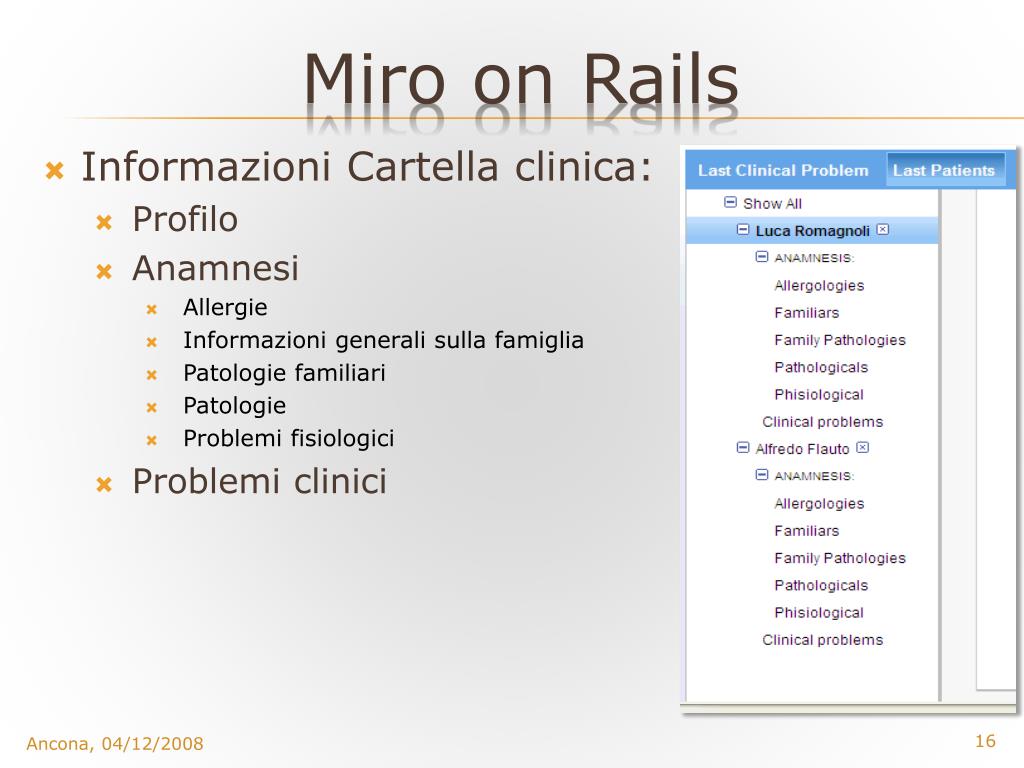 Miro on Rails

Informazioni Cartella clinica:
Profilo
Anamnesi
Allergie
Informazioni generali sulla famiglia
Patologie familiari
Patologie
Problemi fisiologici
Problemi clinici

Last Clinical Problem
Last Patients
Show All
Luca Romagnoli
ANAMNESIS:
Allergologies
Familiars
Family Pathologies
Pathologicals
Phisiological
Clinical problems
Alfredo Flauto
ANAMNESIS:
Allergologies
Familiars
Family Pathologies
Pathologicals
Phisiological
Clinical problems

Ancona, 04/12/2008
16